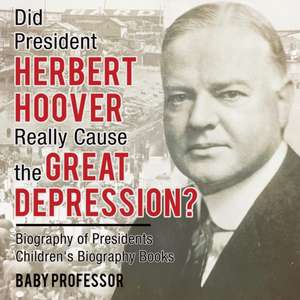 Did President HERBERT HOOVER Really Cause the GREAT DEPRESSION?

Biography of Presidents
Children's Biography Books

BABY PROFESSOR